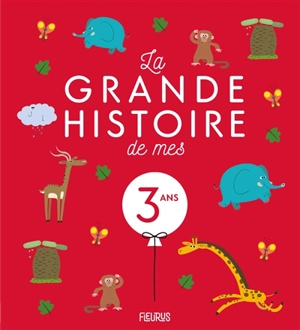 La
GRANDE
HISTOIRE
de mes

3 ANS

FLEURUS